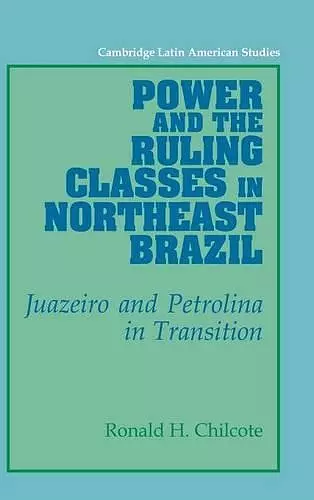 Cambridge Latin American Studies

POWER AND THE RULING CLASSES IN NORTHEAST BRAZIL

Juazeiro and Petrolina in Transition

Ronald H. Chilcote